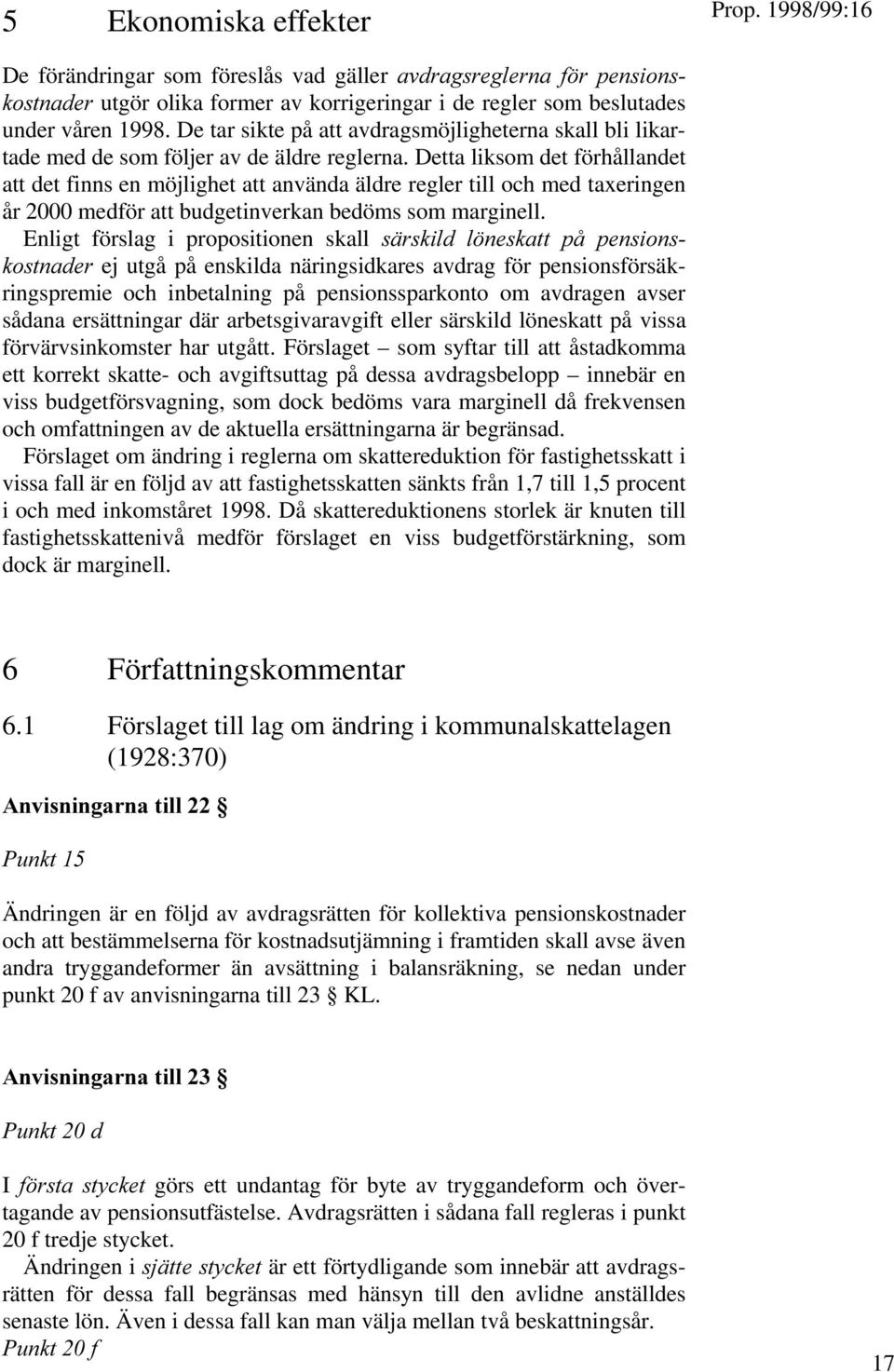 5 Ekonomiska effekter

Prop. 1998/99:16

De förändringar som föreslås vad gäller avdragsreglerna för pensionskostnader utgör olika former av korrigeringar i de regler som beslutades under våren 1998. De tar sikte på att avdragsmöjligheterna skall bli likartade med de som följer av de äldre reglerna. Detta liksom det förhållandet att det finns en möjlighet att använda äldre regler till och med taxeringen år 2000 medför att budgetinverkan bedöms som marginell.

Enligt förslag i propositionen skall särskild löneskatt på pensionskostnader ej utgå på enskilda näringsidkares avdrag för pensionsförsäkringspremie och inbetalning på pensionssparkonto om avdragen avser sådana ersättningar där arbetsgivaravgift eller särskild löneskatt på vissa förvärvsinkomster har utgått. Förslaget – som syftar till att åstadkomma ett korrekt skatte- och avgiftsuttag på dessa avdragsbelopp – innebär en viss budgetförsvagning, som dock bedöms vara marginell då frekvensen och omfattningen av de aktuella ersättningarna är begränsad.

Förslaget om ändring i reglerna om skattereduktion för fastighetsskatt i vissa fall är en följd av att fastighetsskatten sänkts från 1,7 till 1,5 procent i och med inkomståret 1998. Då skattereduktionens storlek är knuten till fastighetsskattenivå medför förslaget en viss budgetförstärkning, som dock är marginell.

6 Författningskommentar

6.1 Förslaget till lag om ändring i kommunalskattelagen (1928:370)

Anvisningarna till 22 §

Punkt 15

Ändringen är en följd av avdragsrätten för kollektiva pensionskostnader och att bestämmelserna för kostnadsutjämning i framtiden skall avse även andra tryggandeformer än avsättning i balansräkning, se nedan under punkt 20 f av anvisningarna till 23 § KL.

Anvisningarna till 23 §

Punkt 20 d

I första stycket görs ett undantag för byte av tryggandeform och övertagande av pensionsutfästelse. Avdragsrätten i sådana fall regleras i punkt 20 f tredje stycket.

Ändringen i sjätte stycket är ett förtydligande som innebär att avdragsrätten för dessa fall begränsas med hänsyn till den avlidne anställdes senaste lön. Även i dessa fall kan man välja mellan två beskattningsår.

Punkt 20 f

17